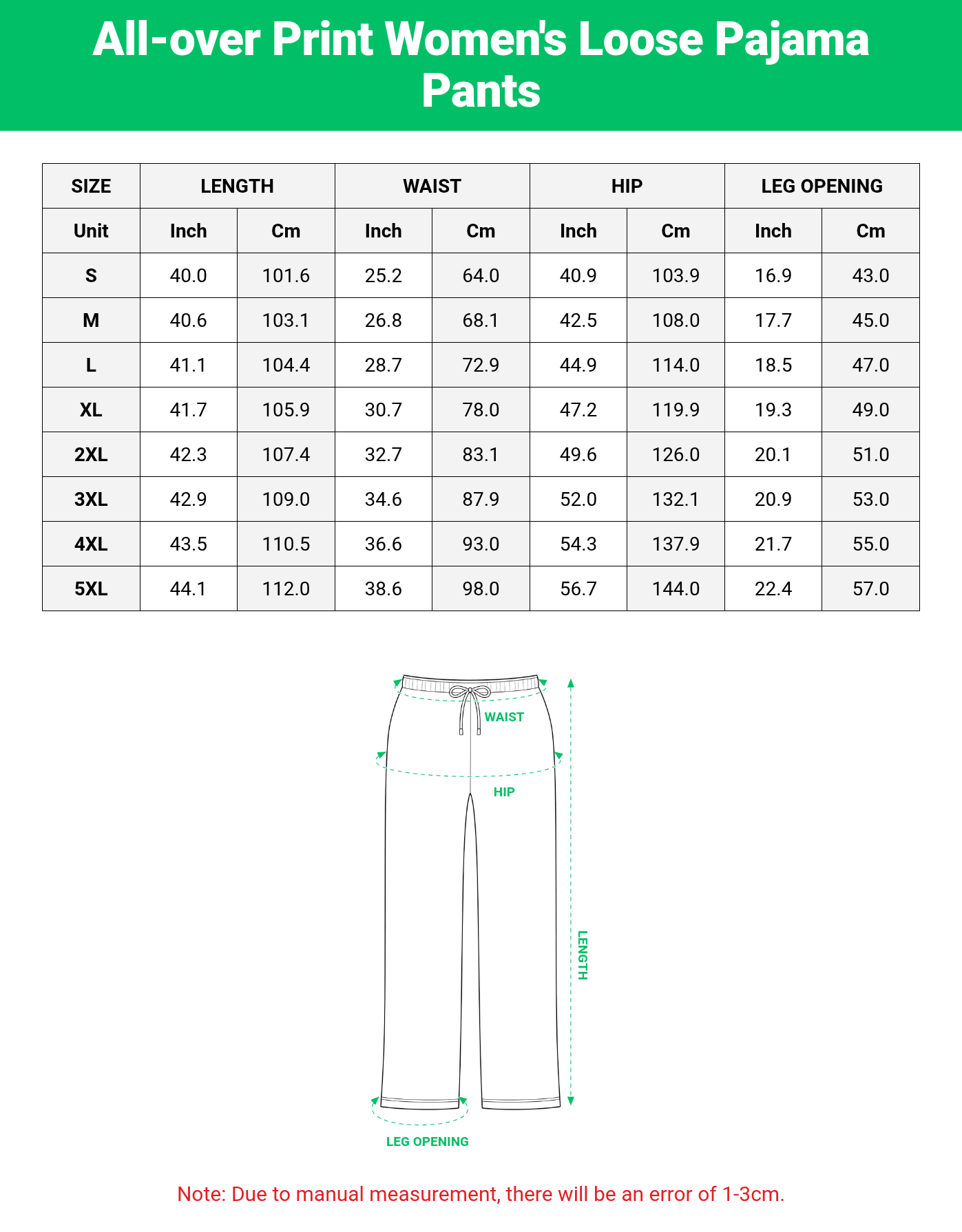 All-over Print Women's Loose Pajama Pants

| SIZE | LENGTH | | WAIST | | HIP | | LEG OPENING | |
|---|---|---|---|---|---|---|---|---|
| Unit | Inch | Cm | Inch | Cm | Inch | Cm | Inch | Cm |
| S | 40.0 | 101.6 | 25.2 | 64.0 | 40.9 | 103.9 | 16.9 | 43.0 |
| M | 40.6 | 103.1 | 26.8 | 68.1 | 42.5 | 108.0 | 17.7 | 45.0 |
| L | 41.1 | 104.4 | 28.7 | 72.9 | 44.9 | 114.0 | 18.5 | 47.0 |
| XL | 41.7 | 105.9 | 30.7 | 78.0 | 47.2 | 119.9 | 19.3 | 49.0 |
| 2XL | 42.3 | 107.4 | 32.7 | 83.1 | 49.6 | 126.0 | 20.1 | 51.0 |
| 3XL | 42.9 | 109.0 | 34.6 | 87.9 | 52.0 | 132.1 | 20.9 | 53.0 |
| 4XL | 43.5 | 110.5 | 36.6 | 93.0 | 54.3 | 137.9 | 21.7 | 55.0 |
| 5XL | 44.1 | 112.0 | 38.6 | 98.0 | 56.7 | 144.0 | 22.4 | 57.0 |

WAIST
HIP
LENGTH
LEG OPENING

Note: Due to manual measurement, there will be an error of 1-3cm.